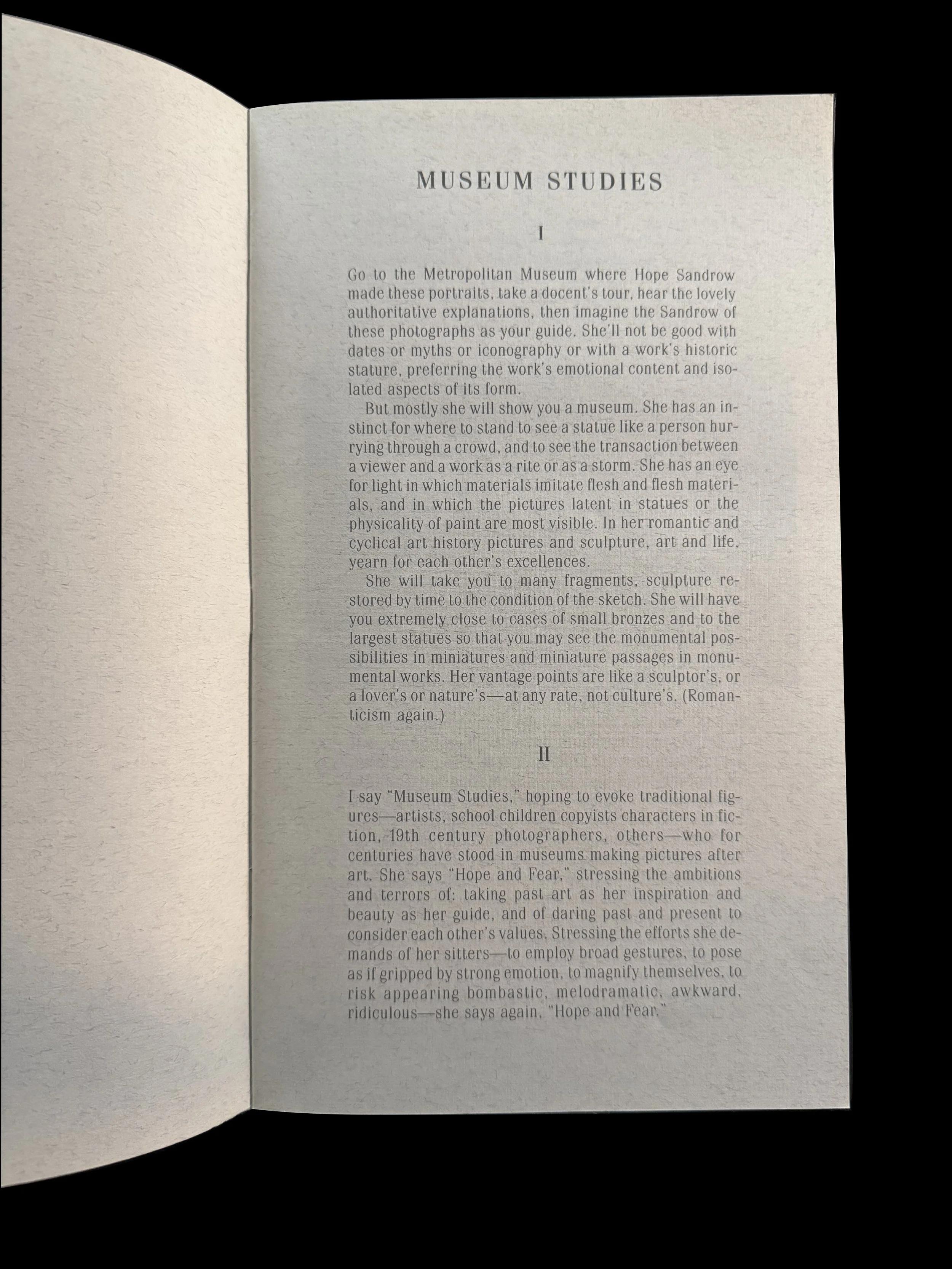 MUSEUM STUDIES

I

Go to the Metropolitan Museum where Hope Sandrow made these portraits, take a docent's tour, hear the lovely authoritative explanations, then imagine the Sandrow of these photographs as your guide. She'll not be good with dates or myths or iconography or with a work's historic stature, preferring the work's emotional content and isolated aspects of its form.

But mostly she will show you a museum. She has an instinct for where to stand to see a statue like a person hurrying through a crowd, and to see the transaction between a viewer and a work as a rite or as a storm. She has an eye for light in which materials imitate flesh and flesh materials, and in which the pictures latent in statues or the physicality of paint are most visible. In her romantic and cyclical art history pictures and sculpture, art and life, yearn for each other's excellences.

She will take you to many fragments, sculpture restored by time to the condition of the sketch. She will have you extremely close to cases of small bronzes and to the largest statues so that you may see the monumental possibilities in miniatures and miniature passages in monumental works. Her vantage points are like a sculptor's, or a lover's or nature's—at any rate, not culture's. (Romanticism again.)

II

I say "Museum Studies," hoping to evoke traditional figures—artists, school children copyists characters in fiction, 19th century photographers, others—who for centuries have stood in museums making pictures after art. She says "Hope and Fear," stressing the ambitions and terrors of: taking past art as her inspiration and beauty as her guide, and of daring past and present to consider each other's values. Stressing the efforts she demands of her sitters—to employ broad gestures, to pose as if gripped by strong emotion, to magnify themselves, to risk appearing bombastic, melodramatic, awkward, ridiculous—she says again, "Hope and Fear."